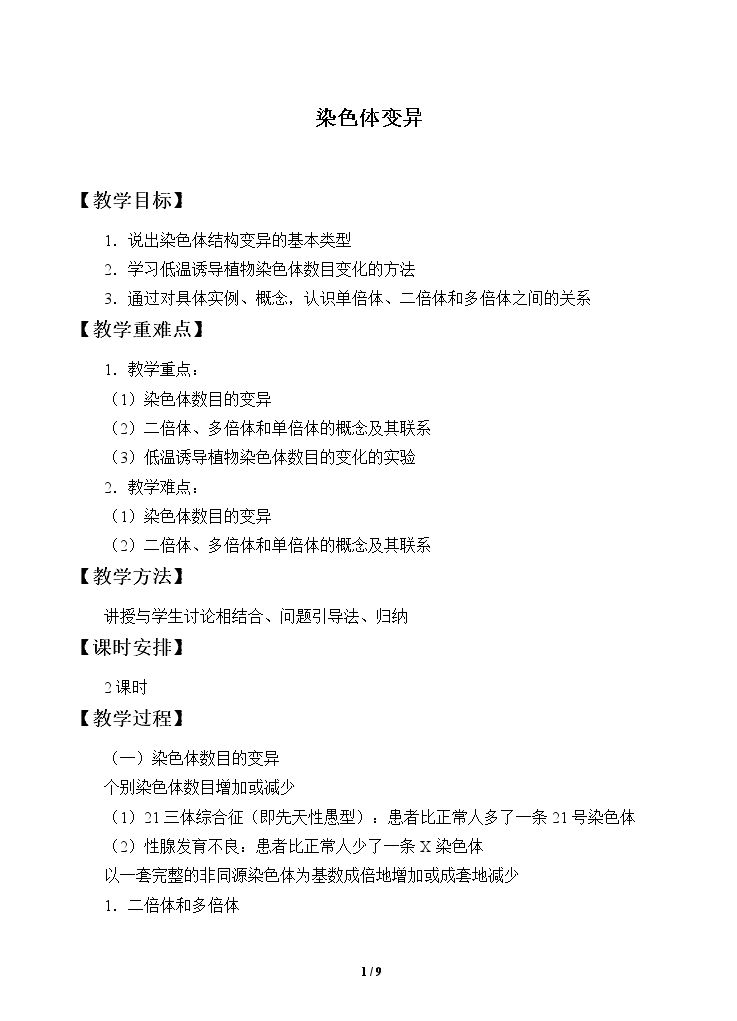 染色体变异

【教学目标】

1．说出染色体结构变异的基本类型
2．学习低温诱导植物染色体数目变化的方法
3．通过对具体实例、概念，认识单倍体、二倍体和多倍体之间的关系

【教学重难点】

1．教学重点：
（1）染色体数目的变异
（2）二倍体、多倍体和单倍体的概念及其联系
（3）低温诱导植物染色体数目的变化的实验
2．教学难点：
（1）染色体数目的变异
（2）二倍体、多倍体和单倍体的概念及其联系

【教学方法】

讲授与学生讨论相结合、问题引导法、归纳

【课时安排】

2课时

【教学过程】

（一）染色体数目的变异
个别染色体数目增加或减少
（1）21三体综合征（即先天性愚型）：患者比正常人多了一条21号染色体
（2）性腺发育不良：患者比正常人少了一条X染色体
以一套完整的非同源染色体为基数成倍地增加或成套地减少
1．二倍体和多倍体

1 / 9